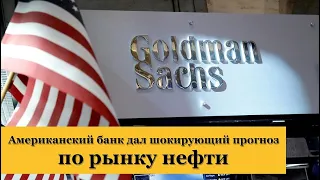 Goldman Sachs

Американский банк дал шокирующий прогноз по рынку нефти